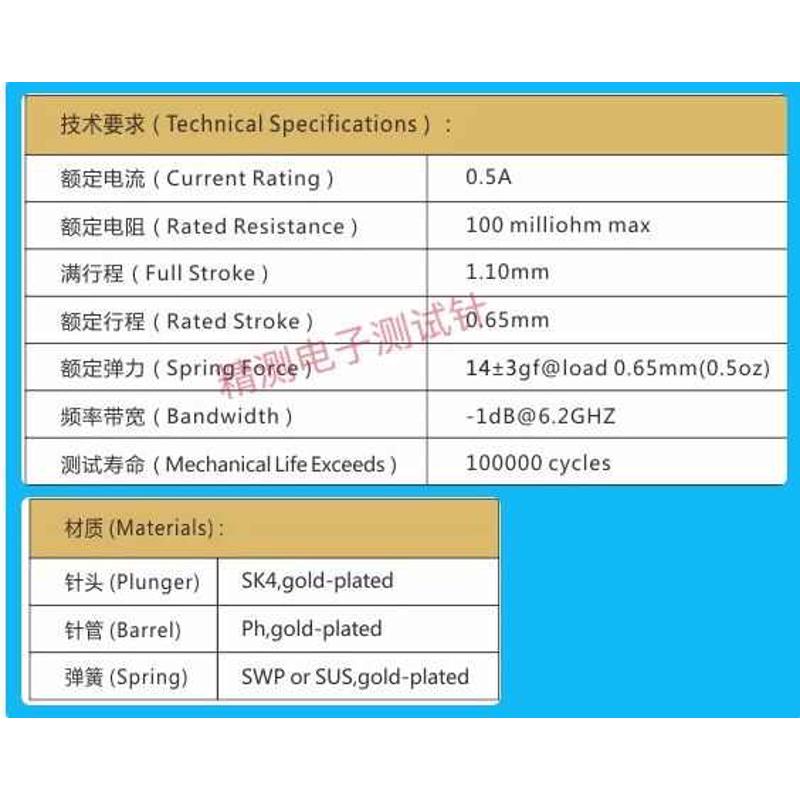 技术要求（Technical Specifications）：

| 额定电流（Current Rating） | 0.5A |
|---|---|
| 额定电阻（Rated Resistance） | 100 milliohm max |
| 满行程（Full Stroke） | 1.10mm |
| 额定行程（Rated Stroke） | 0.65mm |
| 额定弹力（Spring Force） | 14±3gf@load 0.65mm(0.5oz) |
| 频率带宽（Bandwidth） | -1dB@6.2GHZ |
| 测试寿命（Mechanical Life Exceeds） | 100000 cycles |

精测电子测试针

材质 (Materials)：

| 针头 (Plunger) | SK4,gold-plated |
|---|---|
| 针管 (Barrel) | Ph,gold-plated |
| 弹簧 (Spring) | SWP or SUS,gold-plated |